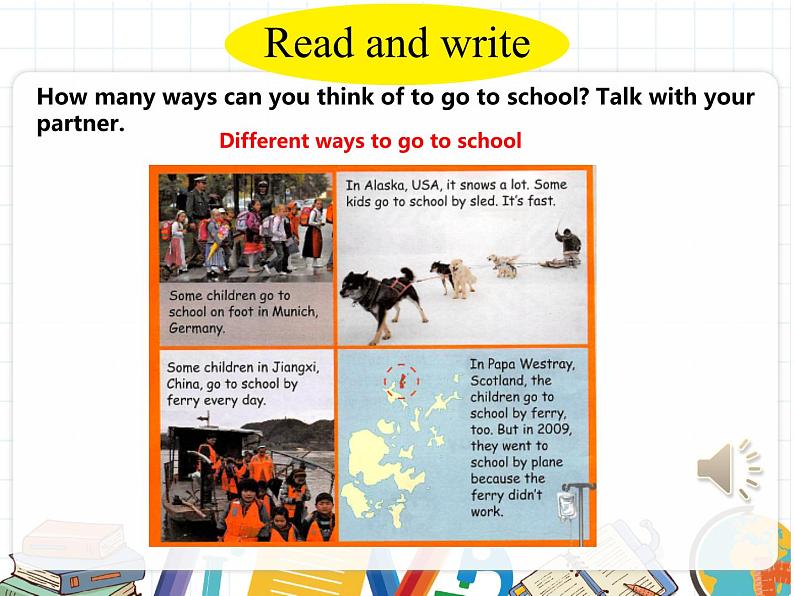 Read and write

How many ways can you think of to go to school? Talk with your partner.

Different ways to go to school

Some children go to school on foot in Munich, Germany.

In Alaska, USA, it snows a lot. Some kids go to school by sled. It's fast.

Some children in Jiangxi, China, go to school by ferry every day.

In Papa Westray, Scotland, the children go to school by ferry, too. But in 2009, they went to school by plane because the ferry didn't work.